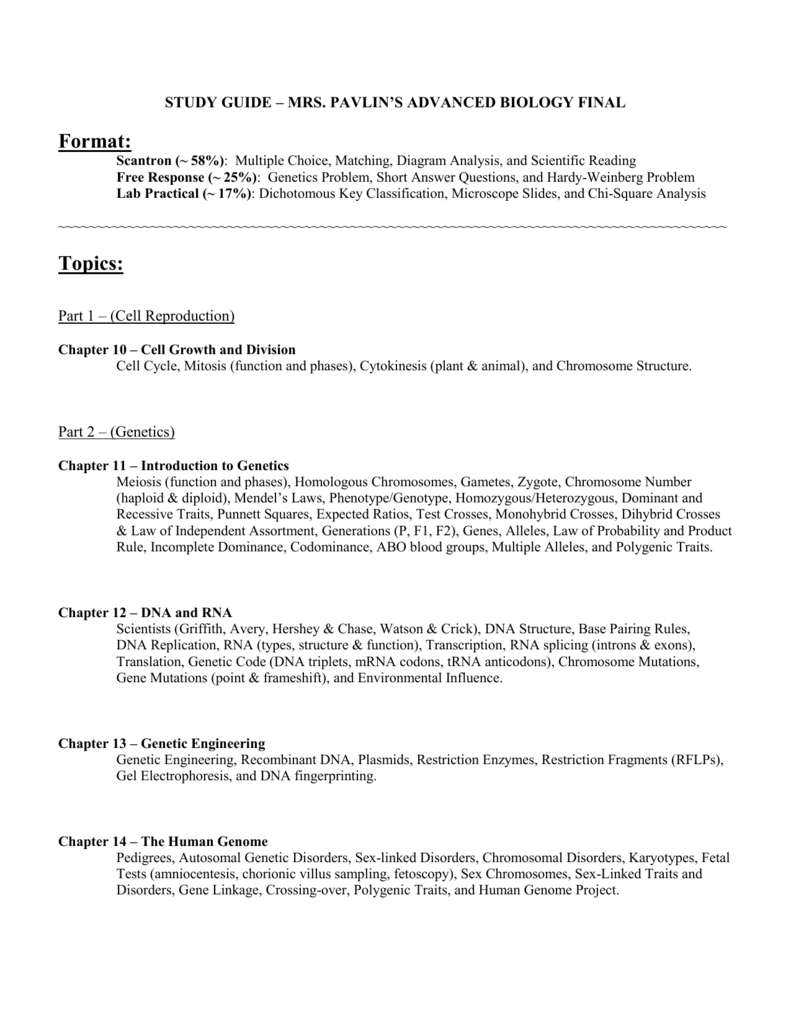 STUDY GUIDE – MRS. PAVLIN'S ADVANCED BIOLOGY FINAL

Format:

Scantron (~ 58%): Multiple Choice, Matching, Diagram Analysis, and Scientific Reading
Free Response (~ 25%): Genetics Problem, Short Answer Questions, and Hardy-Weinberg Problem
Lab Practical (~ 17%): Dichotomous Key Classification, Microscope Slides, and Chi-Square Analysis

~~~~~~~~~~~~~~~~~~~~~~~~~~~~~~~~~~~~~~~~~~~~~~~~~~~~~~~~~~~~~~~~~~~~~~~~~~~~~~~~~~~~~~~~~~~~~~~~

Topics:

Part 1 – (Cell Reproduction)

Chapter 10 – Cell Growth and Division
Cell Cycle, Mitosis (function and phases), Cytokinesis (plant & animal), and Chromosome Structure.

Part 2 – (Genetics)

Chapter 11 – Introduction to Genetics
Meiosis (function and phases), Homologous Chromosomes, Gametes, Zygote, Chromosome Number (haploid & diploid), Mendel's Laws, Phenotype/Genotype, Homozygous/Heterozygous, Dominant and Recessive Traits, Punnett Squares, Expected Ratios, Test Crosses, Monohybrid Crosses, Dihybrid Crosses & Law of Independent Assortment, Generations (P, F1, F2), Genes, Alleles, Law of Probability and Product Rule, Incomplete Dominance, Codominance, ABO blood groups, Multiple Alleles, and Polygenic Traits.

Chapter 12 – DNA and RNA
Scientists (Griffith, Avery, Hershey & Chase, Watson & Crick), DNA Structure, Base Pairing Rules, DNA Replication, RNA (types, structure & function), Transcription, RNA splicing (introns & exons), Translation, Genetic Code (DNA triplets, mRNA codons, tRNA anticodons), Chromosome Mutations, Gene Mutations (point & frameshift), and Environmental Influence.

Chapter 13 – Genetic Engineering
Genetic Engineering, Recombinant DNA, Plasmids, Restriction Enzymes, Restriction Fragments (RFLPs), Gel Electrophoresis, and DNA fingerprinting.

Chapter 14 – The Human Genome
Pedigrees, Autosomal Genetic Disorders, Sex-linked Disorders, Chromosomal Disorders, Karyotypes, Fetal Tests (amniocentesis, chorionic villus sampling, fetoscopy), Sex Chromosomes, Sex-Linked Traits and Disorders, Gene Linkage, Crossing-over, Polygenic Traits, and Human Genome Project.